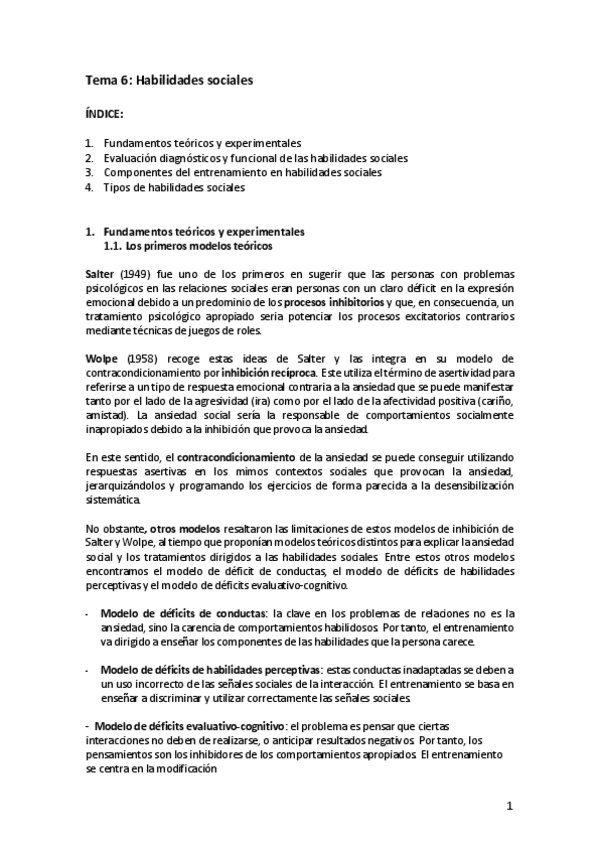 Tema 6: Habilidades sociales

ÍNDICE:

1. Fundamentos teóricos y experimentales
2. Evaluación diagnósticos y funcional de las habilidades sociales
3. Componentes del entrenamiento en habilidades sociales
4. Tipos de habilidades sociales

1. Fundamentos teóricos y experimentales
1.1. Los primeros modelos teóricos

Salter (1949) fue uno de los primeros en sugerir que las personas con problemas psicológicos en las relaciones sociales eran personas con un claro déficit en la expresión emocional debido a un predominio de los procesos inhibitorios y que, en consecuencia, un tratamiento psicológico apropiado sería potenciar los procesos excitatorios contrarios mediante técnicas de juegos de roles.

Wolpe (1958) recoge estas ideas de Salter y las integra en su modelo de contracondicionamiento por inhibición recíproca. Este utiliza el término de asertividad para referirse a un tipo de respuesta emocional contraria a la ansiedad que se puede manifestar tanto por el lado de la agresividad (ira) como por el lado de la afectividad positiva (cariño, amistad). La ansiedad social sería la responsable de comportamientos socialmente inapropiados debido a la inhibición que provoca la ansiedad.

En este sentido, el contracondicionamiento de la ansiedad se puede conseguir utilizando respuestas asertivas en los mimos contextos sociales que provocan la ansiedad, jerarquizándolos y programando los ejercicios de forma parecida a la desensibilización sistemática.

No obstante, otros modelos resaltaron las limitaciones de estos modelos de inhibición de Salter y Wolpe, al tiempo que proponían modelos teóricos distintos para explicar la ansiedad social y los tratamientos dirigidos a las habilidades sociales. Entre estos otros modelos encontramos el modelo de déficit de conductas, el modelo de déficits de habilidades perceptivas y el modelo de déficits evaluativo-cognitivo.

- Modelo de déficits de conductas: la clave en los problemas de relaciones no es la ansiedad, sino la carencia de comportamientos habilidosos. Por tanto, el entrenamiento va dirigido a enseñar los componentes de las habilidades que la persona carece.

- Modelo de déficits de habilidades perceptivas: estas conductas inadaptadas se deben a un uso incorrecto de las señales sociales de la interacción. El entrenamiento se basa en enseñar a discriminar y utilizar correctamente las señales sociales.

- Modelo de déficits evaluativo-cognitivo: el problema es pensar que ciertas interacciones no deben de realizarse, o anticipar resultados negativos. Por tanto, los pensamientos son los inhibidores de los comportamientos apropiados. El entrenamiento se centra en la modificación

1